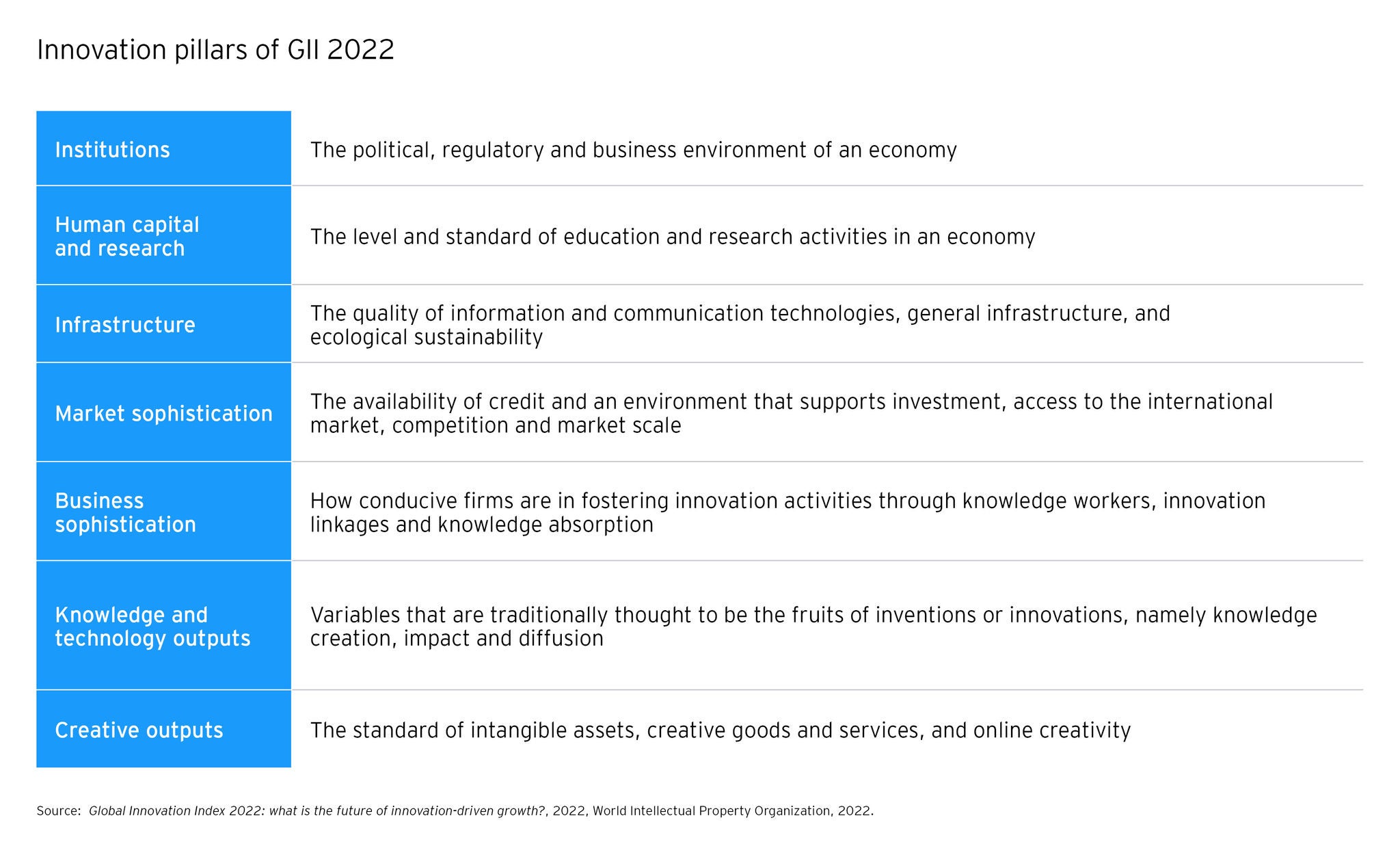 Innovation pillars of GII 2022

| | |
|---|---|
| Institutions | The political, regulatory and business environment of an economy |
| Human capital and research | The level and standard of education and research activities in an economy |
| Infrastructure | The quality of information and communication technologies, general infrastructure, and ecological sustainability |
| Market sophistication | The availability of credit and an environment that supports investment, access to the international market, competition and market scale |
| Business sophistication | How conducive firms are in fostering innovation activities through knowledge workers, innovation linkages and knowledge absorption |
| Knowledge and technology outputs | Variables that are traditionally thought to be the fruits of inventions or innovations, namely knowledge creation, impact and diffusion |
| Creative outputs | The standard of intangible assets, creative goods and services, and online creativity |

Source: Global Innovation Index 2022: what is the future of innovation-driven growth?, 2022, World Intellectual Property Organization, 2022.